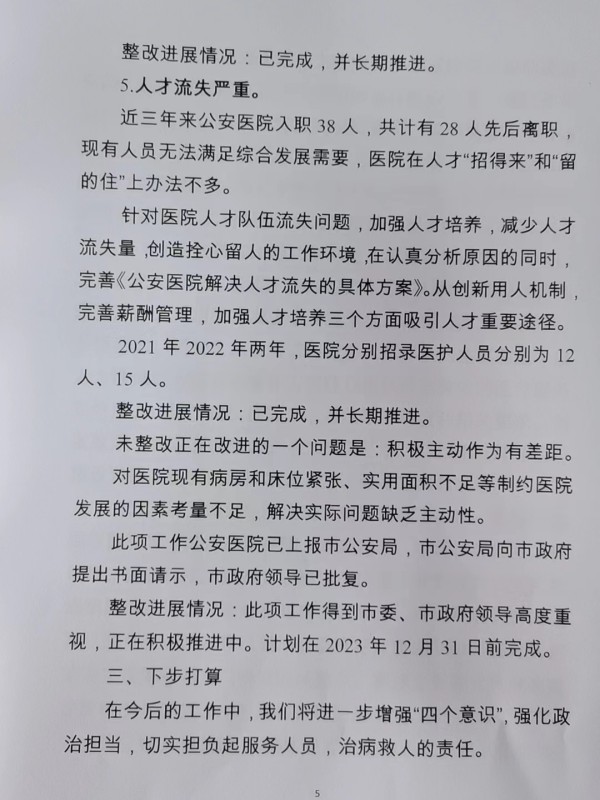 整改进展情况：已完成，并长期推进。

5.人才流失严重。

近三年来公安医院入职 38 人，共计有 28 人先后离职，现有人员无法满足综合发展需要，医院在人才“招得来”和“留的住”上办法不多。

针对医院人才队伍流失问题，加强人才培养，减少人才流失量，创造拴心留人的工作环境，在认真分析原因的同时，完善《公安医院解决人才流失的具体方案》。从创新用人机制，完善薪酬管理，加强人才培养三个方面吸引人才重要途径。

2021 年 2022 年两年，医院分别招录医护人员分别为 12 人、15 人。

整改进展情况：已完成，并长期推进。

未整改正在改进的一个问题是：积极主动作为有差距。

对医院现有病房和床位紧张、实用面积不足等制约医院发展的因素考量不足，解决实际问题缺乏主动性。

此项工作公安医院已上报市公安局，市公安局向市政府提出书面请示，市政府领导已批复。

整改进展情况：此项工作得到市委、市政府领导高度重视，正在积极推进中。计划在 2023 年 12 月 31 日前完成。

三、下步打算

在今后的工作中，我们将进一步增强“四个意识”，强化政治担当，切实担负起服务人员，治病救人的责任。

5